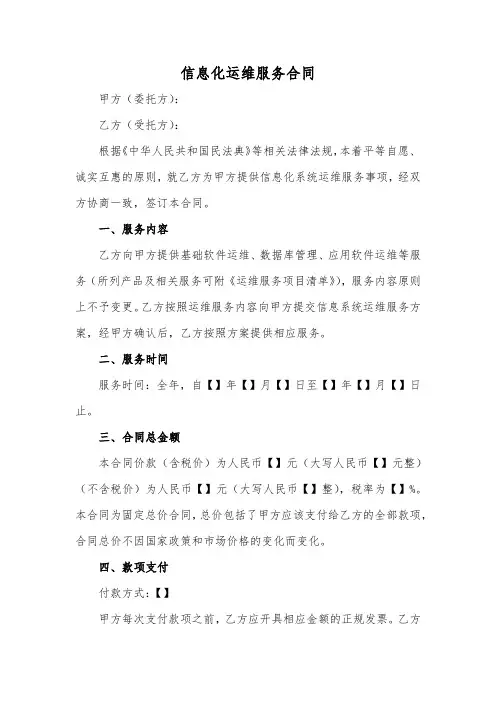 信息化运维服务合同

甲方（委托方）：

乙方（受托方）：

根据《中华人民共和国民法典》等相关法律法规，本着平等自愿、诚实互惠的原则，就乙方为甲方提供信息化系统运维服务事项，经双方协商一致，签订本合同。

一、服务内容

乙方向甲方提供基础软件运维、数据库管理、应用软件运维等服务（所列产品及相关服务可附《运维服务项目清单》），服务内容原则上不予变更。乙方按照运维服务内容向甲方提交信息系统运维服务方案，经甲方确认后，乙方按照方案提供相应服务。

二、服务时间

服务时间：全年，自【】年【】月【】日至【】年【】月【】日止。

三、合同总金额

本合同价款（含税价）为人民币【】元（大写人民币【】元整）（不含税价）为人民币【】元（大写人民币【】整），税率为【】%。本合同为固定总价合同，总价包括了甲方应该支付给乙方的全部款项，合同总价不因国家政策和市场价格的变化而变化。

四、款项支付

付款方式：【】

甲方每次支付款项之前，乙方应开具相应金额的正规发票。乙方